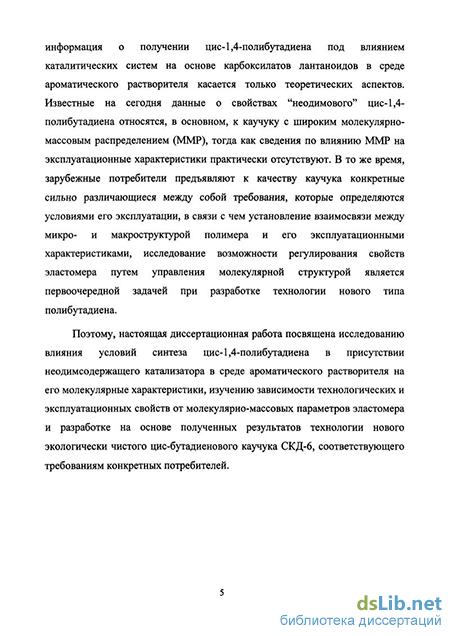 информация о получении цис-1,4-полибутадиена под влиянием каталитических систем на основе карбоксилатов лантаноидов в среде ароматического растворителя касается только теоретических аспектов. Известные на сегодня данные о свойствах "неодимового" цис-1,4-полибутадиена относятся, в основном, к каучуку с широким молекулярно-массовым распределением (ММР), тогда как сведения по влиянию ММР на эксплуатационные характеристики практически отсутствуют. В то же время, зарубежные потребители предъявляют к качеству каучука конкретные сильно различающиеся между собой требования, которые определяются условиями его эксплуатации, в связи с чем установление взаимосвязи между микро- и макроструктурой полимера и его эксплуатационными характеристиками, исследование возможности регулирования свойств эластомера путем управления молекулярной структурой является первоочередной задачей при разработке технологии нового типа полибутадиена.

Поэтому, настоящая диссертационная работа посвящена исследованию влияния условий синтеза цис-1,4-полибутадиена в присутствии неодимсодержащего катализатора в среде ароматического растворителя на его молекулярные характеристики, изучению зависимости технологических и эксплуатационных свойств от молекулярно-массовых параметров эластомера и разработке на основе полученных результатов технологии нового экологически чистого цис-бутадиенового каучука СКД-6, соответствующего требованиям конкретных потребителей.

5

dsLib.net
библиотека диссертаций